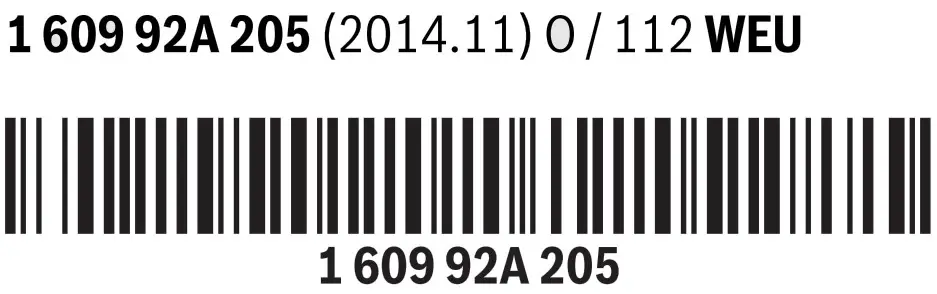 1 609 92A 205 (2014.11) O / 112 WEU

1 609 92A 205